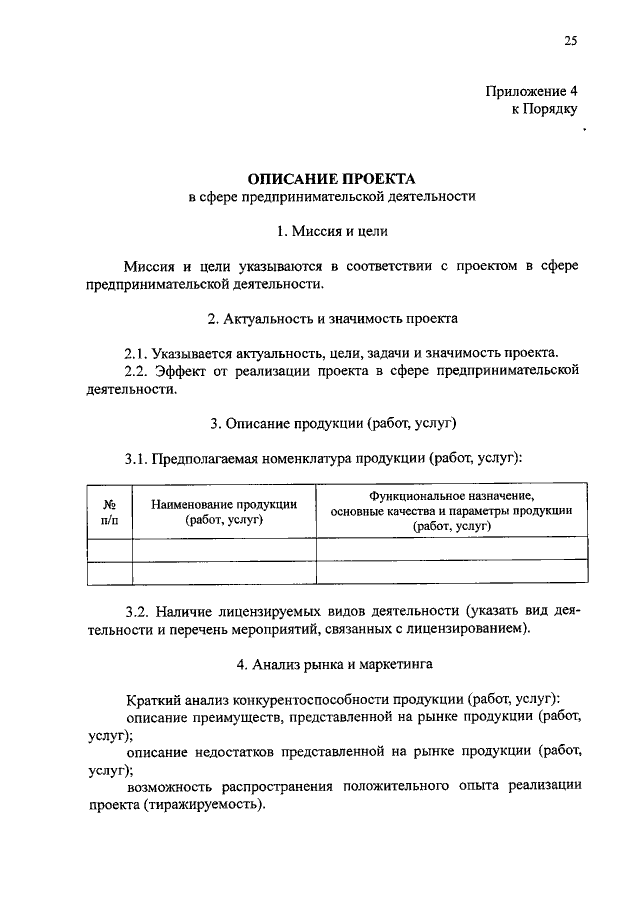 25

Приложение 4
к Порядку

ОПИСАНИЕ ПРОЕКТА
в сфере предпринимательской деятельности

1. Миссия и цели

Миссия и цели указываются в соответствии с проектом в сфере предпринимательской деятельности.

2. Актуальность и значимость проекта

2.1. Указывается актуальность, цели, задачи и значимость проекта.
2.2. Эффект от реализации проекта в сфере предпринимательской деятельности.

3. Описание продукции (работ, услуг)

3.1. Предполагаемая номенклатура продукции (работ, услуг):

| № п/п | Наименование продукции (работ, услуг) | Функциональное назначение, основные качества и параметры продукции (работ, услуг) |
|---|---|---|
| | | |
| | | |

3.2. Наличие лицензируемых видов деятельности (указать вид деятельности и перечень мероприятий, связанных с лицензированием).

4. Анализ рынка и маркетинга

Краткий анализ конкурентоспособности продукции (работ, услуг):
описание преимуществ, представленной на рынке продукции (работ, услуг);
описание недостатков представленной на рынке продукции (работ, услуг);
возможность распространения положительного опыта реализации проекта (тиражируемость).